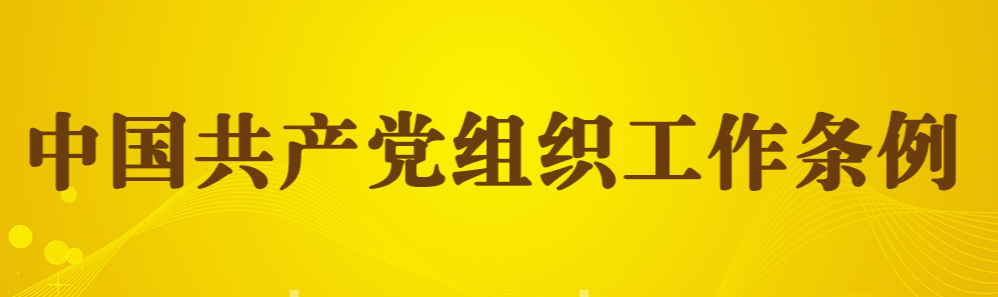 中国共产党组织工作条例